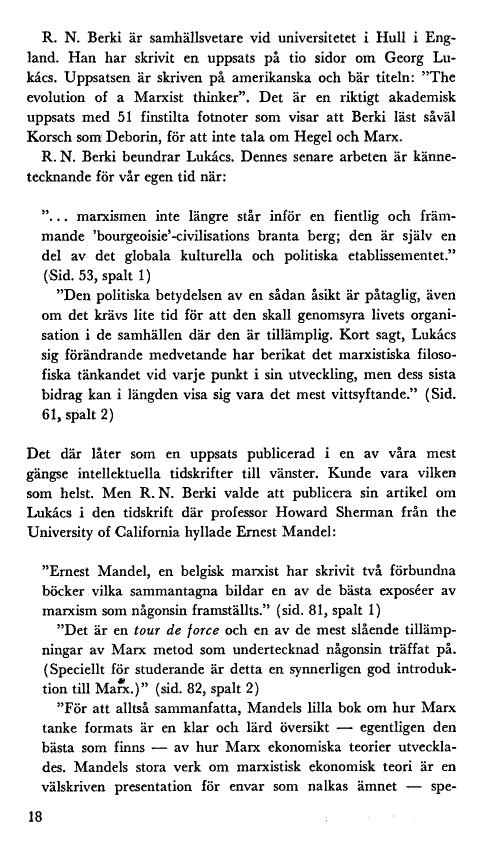 R. N. Berki är samhällsvetare vid universitetet i Hull i England. Han har skrivit en uppsats på tio sidor om Georg Lukács. Uppsatsen är skriven på amerikanska och bär titeln: "The evolution of a Marxist thinker". Det är en riktigt akademisk uppsats med 51 finstilta fotnoter som visar att Berki läst såväl Korsch som Deborin, för att inte tala om Hegel och Marx.

R. N. Berki beundrar Lukács. Dennes senare arbeten är kännetecknande för vår egen tid när:

"... marxismen inte längre står inför en fientlig och främmande 'bourgeoisie'-civilisations branta berg; den är själv en del av det globala kulturella och politiska etablissementet." (Sid. 53, spalt 1)

"Den politiska betydelsen av en sådan åsikt är påtaglig, även om det krävs lite tid för att den skall genomsyra livets organisation i de samhällen där den är tillämplig. Kort sagt, Lukács sig förändrande medvetande har berikat det marxistiska filosofiska tänkandet vid varje punkt i sin utveckling, men dess sista bidrag kan i längden visa sig vara det mest vittsyftande." (Sid. 61, spalt 2)

Det där låter som en uppsats publicerad i en av våra mest gängse intellektuella tidskrifter till vänster. Kunde vara vilken som helst. Men R. N. Berki valde att publicera sin artikel om Lukács i den tidskrift där professor Howard Sherman från the University of California hyllade Ernest Mandel:

"Ernest Mandel, en belgisk marxist har skrivit två förbundna böcker vilka sammantagna bildar en av de bästa exposéer av marxism som någonsin framställts." (sid. 81, spalt 1)

"Det är en tour de force och en av de mest slående tillämpningar av Marx metod som undertecknad någonsin träffat på. (Speciellt för studerande är detta en synnerligen god introduktion till Marx.)" (sid. 82, spalt 2)

"För att alltså sammanfatta, Mandels lilla bok om hur Marx tanke formats är en klar och lärd översikt — egentligen den bästa som finns — av hur Marx ekonomiska teorier utvecklades. Mandels stora verk om marxistisk ekonomisk teori är en välskriven presentation för envar som nalkas ämnet — spe-

18